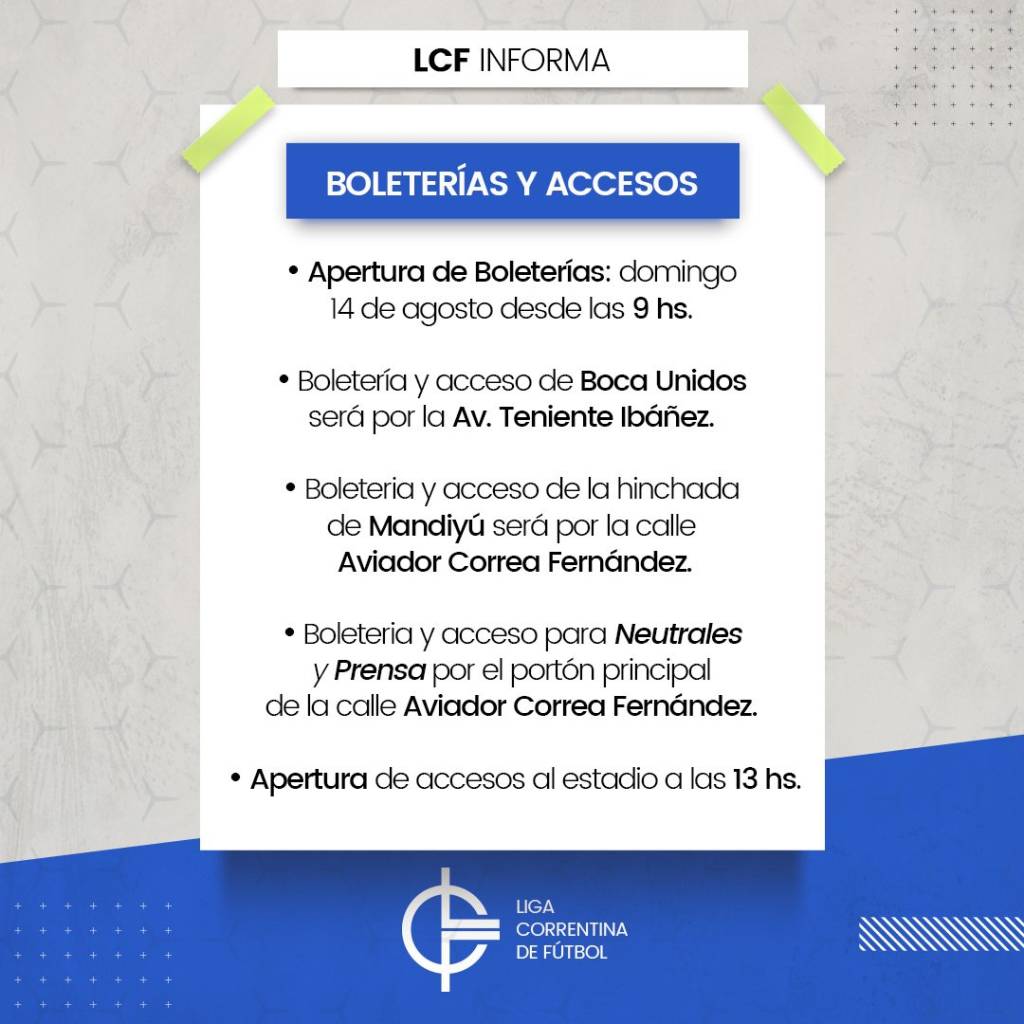 LCF INFORMA

BOLETERÍAS Y ACCESOS

• Apertura de Boleterías: domingo 14 de agosto desde las 9 hs.

• Boletería y acceso de Boca Unidos será por la Av. Teniente Ibáñez.

• Boleteria y acceso de la hinchada de Mandiyú será por la calle Aviador Correa Fernández.

• Boleteria y acceso para Neutrales y Prensa por el portón principal de la calle Aviador Correa Fernández.

• Apertura de accesos al estadio a las 13 hs.

LIGA CORRENTINA DE FÚTBOL